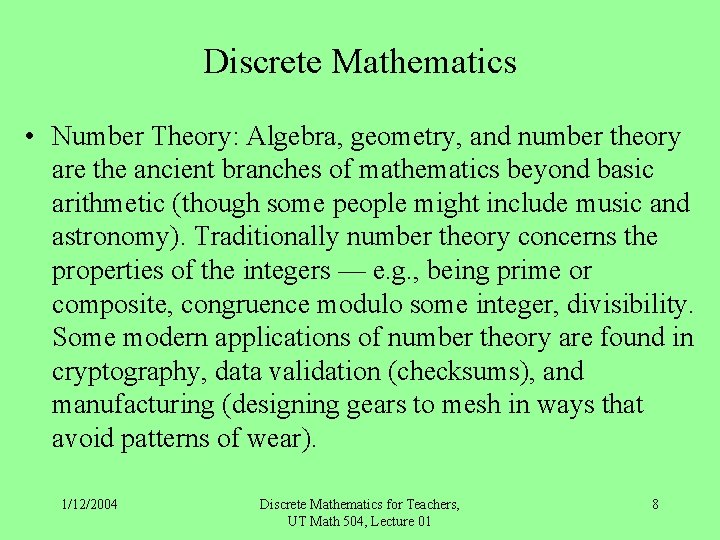 Discrete Mathematics

• Number Theory: Algebra, geometry, and number theory are the ancient branches of mathematics beyond basic arithmetic (though some people might include music and astronomy). Traditionally number theory concerns the properties of the integers — e.g., being prime or composite, congruence modulo some integer, divisibility. Some modern applications of number theory are found in cryptography, data validation (checksums), and manufacturing (designing gears to mesh in ways that avoid patterns of wear).

1/12/2004

Discrete Mathematics for Teachers, UT Math 504, Lecture 01

8